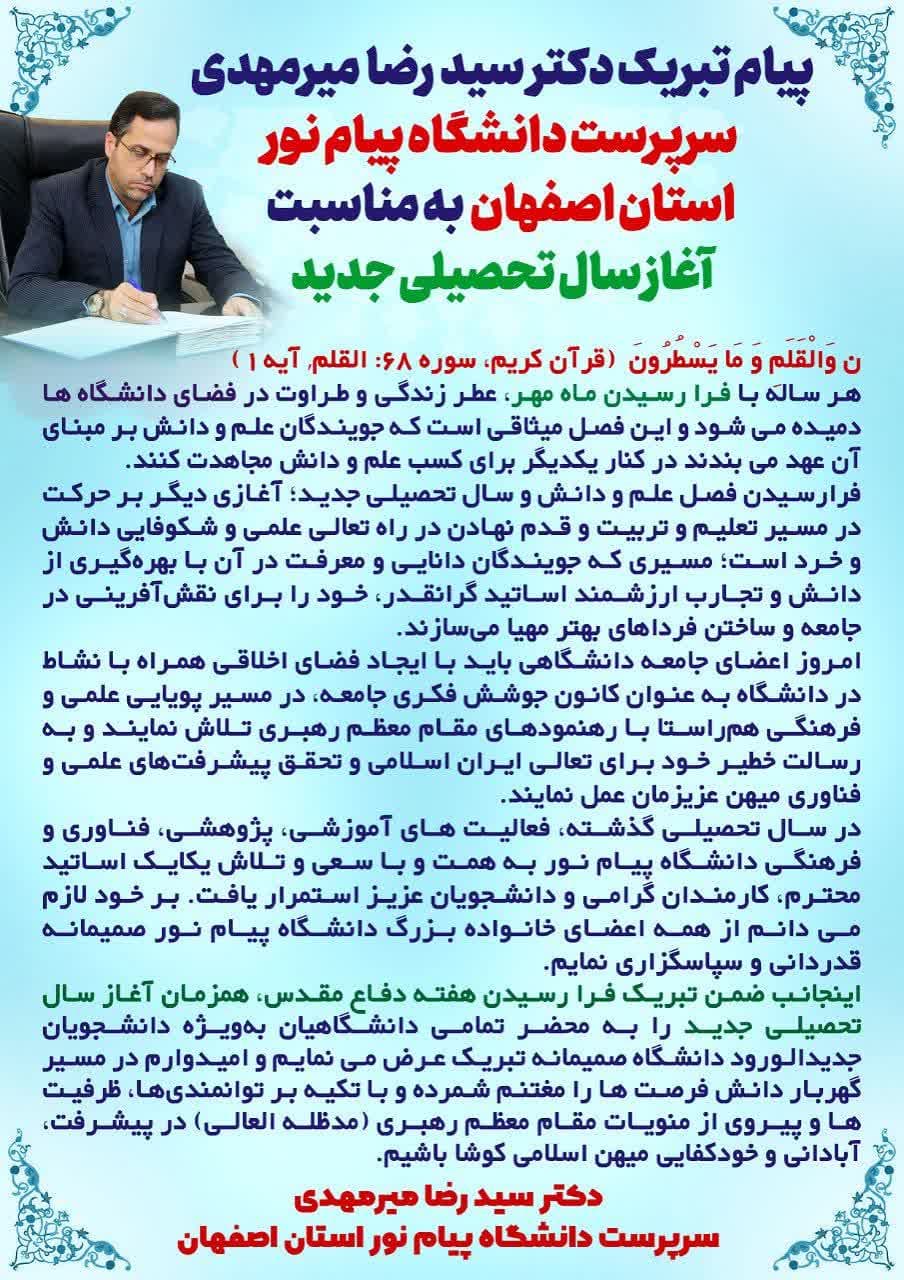 پیام تبریک دکتر سید رضا میرمهدی
سرپرست دانشگاه پیام نور
استان اصفهان به مناسبت
آغاز سال تحصیلی جدید

ن وَالْقَلَمِ وَ مَا یَسْطُرُونَ (قرآن کریم، سوره ۶۸: القلم، آیه ۱)

هر ساله با فرا رسیدن ماه مهر، عطر زندگی و طراوت در فضای دانشگاه ها دمیده می شود و این فصل میثاقی است که جویندگان علم و دانش بر مبنای آن عهد می بندند در کنار یکدیگر برای کسب علم و دانش مجاهدت کنند.

فرارسیدن فصل علم و دانش و سال تحصیلی جدید؛ آغازی دیگر بر حرکت در مسیر تعلیم و تربیت و قدم نهادن در راه تعالی علمی و شکوفایی دانش و خرد است؛ مسیری که جویندگان دانایی و معرفت در آن با بهره‌گیری از دانش و تجارب ارزشمند اساتید گرانقدر، خود را برای نقش‌آفرینی در جامعه و ساختن فرداهای بهتر مهیا می‌سازند.

امروز اعضای جامعه دانشگاهی باید با ایجاد فضای اخلاقی همراه با نشاط در دانشگاه به عنوان کانون جوشش فکری جامعه، در مسیر پویایی علمی و فرهنگی هم‌راستا با رهنمودهای مقام معظم رهبری تلاش نمایند و به رسالت خطیر خود برای تعالی ایران اسلامی و تحقق پیشرفت‌های علمی و فناوری میهن عزیزمان عمل نمایند.

در سال تحصیلی گذشته، فعالیت های آموزشی، پژوهشی، فناوری و فرهنگی دانشگاه پیام نور به همت و با سعی و تلاش یکایک اساتید محترم، کارمندان گرامی و دانشجویان عزیز استمرار یافت. بر خود لازم می دانم از همه اعضای خانواده بزرگ دانشگاه پیام نور صمیمانه قدردانی و سپاسگزاری نمایم.

اینجانب ضمن تبریک فرا رسیدن هفته دفاع مقدس، همزمان آغاز سال تحصیلی جدید را به محضر تمامی دانشگاهیان به‌ویژه دانشجویان جدیدالورود دانشگاه صمیمانه تبریک عرض می نمایم و امیدوارم در مسیر گهربار دانش فرصت ها را مغتنم شمرده و با تکیه بر توانمندی‌ها، ظرفیت ها و پیروی از منویات مقام معظم رهبری (مدظله العالی) در پیشرفت، آبادانی و خودکفایی میهن اسلامی کوشا باشیم.

دکتر سید رضا میرمهدی
سرپرست دانشگاه پیام نور استان اصفهان